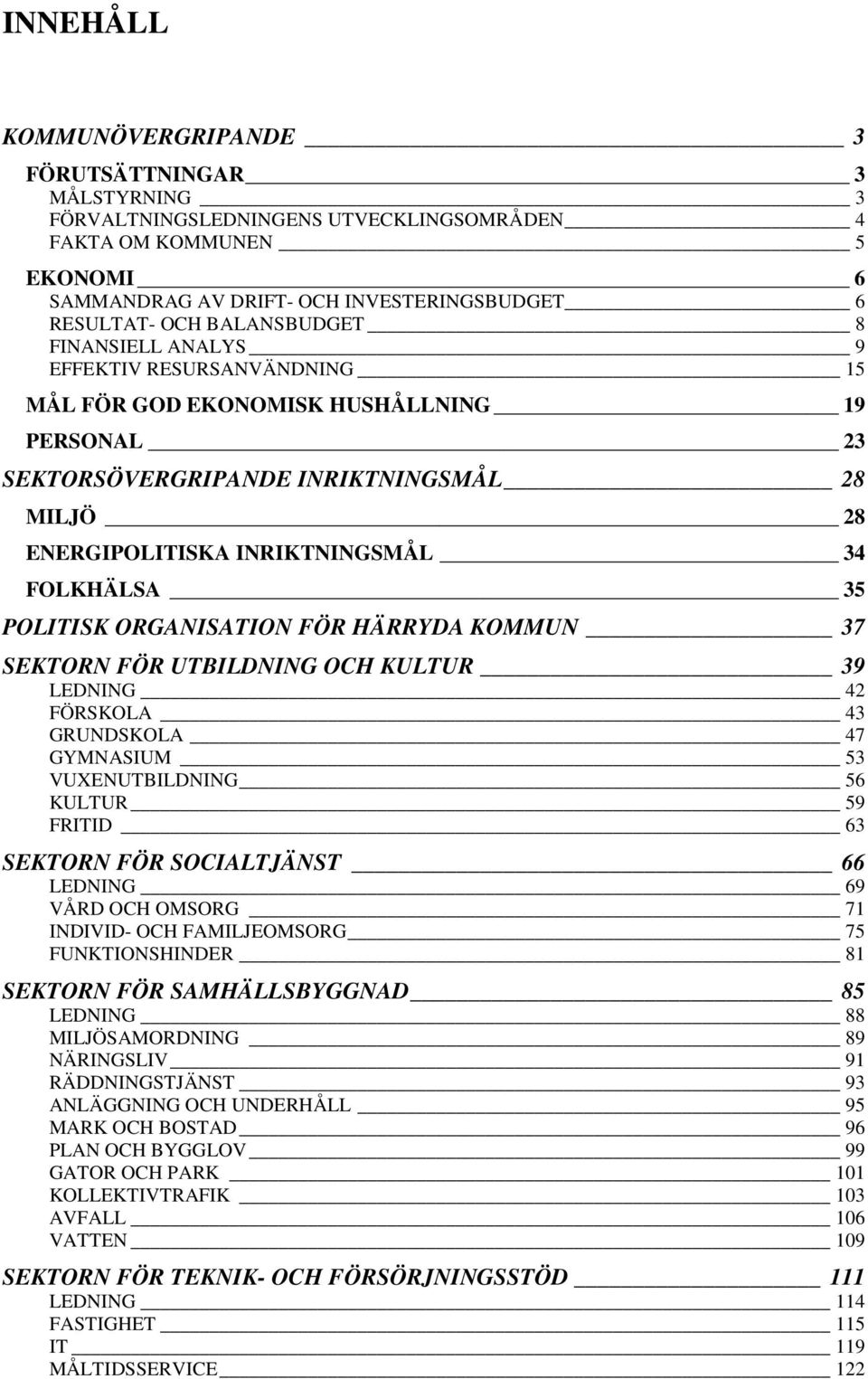 INNEHÅLL

KOMMUNÖVERGRIPANDE 3

FÖRUTSÄTTNINGAR 3
MÅLSTYRNING 3
FÖRVALTNINGSLEDNINGENS UTVECKLINGSOMRÅDEN 4
FAKTA OM KOMMUNEN 5

EKONOMI 6
SAMMANDRAG AV DRIFT- OCH INVESTERINGSBUDGET 6
RESULTAT- OCH BALANSBUDGET 8
FINANSIELL ANALYS 9
EFFEKTIV RESURSANVÄNDNING 15

MÅL FÖR GOD EKONOMISK HUSHÅLLNING 19

PERSONAL 23

SEKTORSÖVERGRIPANDE INRIKTNINGSMÅL 28

MILJÖ 28

ENERGIPOLITISKA INRIKTNINGSMÅL 34

FOLKHÄLSA 35

POLITISK ORGANISATION FÖR HÄRRYDA KOMMUN 37

SEKTORN FÖR UTBILDNING OCH KULTUR 39
LEDNING 42
FÖRSKOLA 43
GRUNDSKOLA 47
GYMNASIUM 53
VUXENUTBILDNING 56
KULTUR 59
FRITID 63

SEKTORN FÖR SOCIALTJÄNST 66
LEDNING 69
VÅRD OCH OMSORG 71
INDIVID- OCH FAMILJEOMSORG 75
FUNKTIONSHINDER 81

SEKTORN FÖR SAMHÄLLSBYGGNAD 85
LEDNING 88
MILJÖSAMORDNING 89
NÄRINGSLIV 91
RÄDDNINGSTJÄNST 93
ANLÄGGNING OCH UNDERHÅLL 95
MARK OCH BOSTAD 96
PLAN OCH BYGGLOV 99
GATOR OCH PARK 101
KOLLEKTIVTRAFIK 103
AVFALL 106
VATTEN 109

SEKTORN FÖR TEKNIK- OCH FÖRSÖRJNINGSSTÖD 111
LEDNING 114
FASTIGHET 115
IT 119
MÅLTIDSSERVICE 122